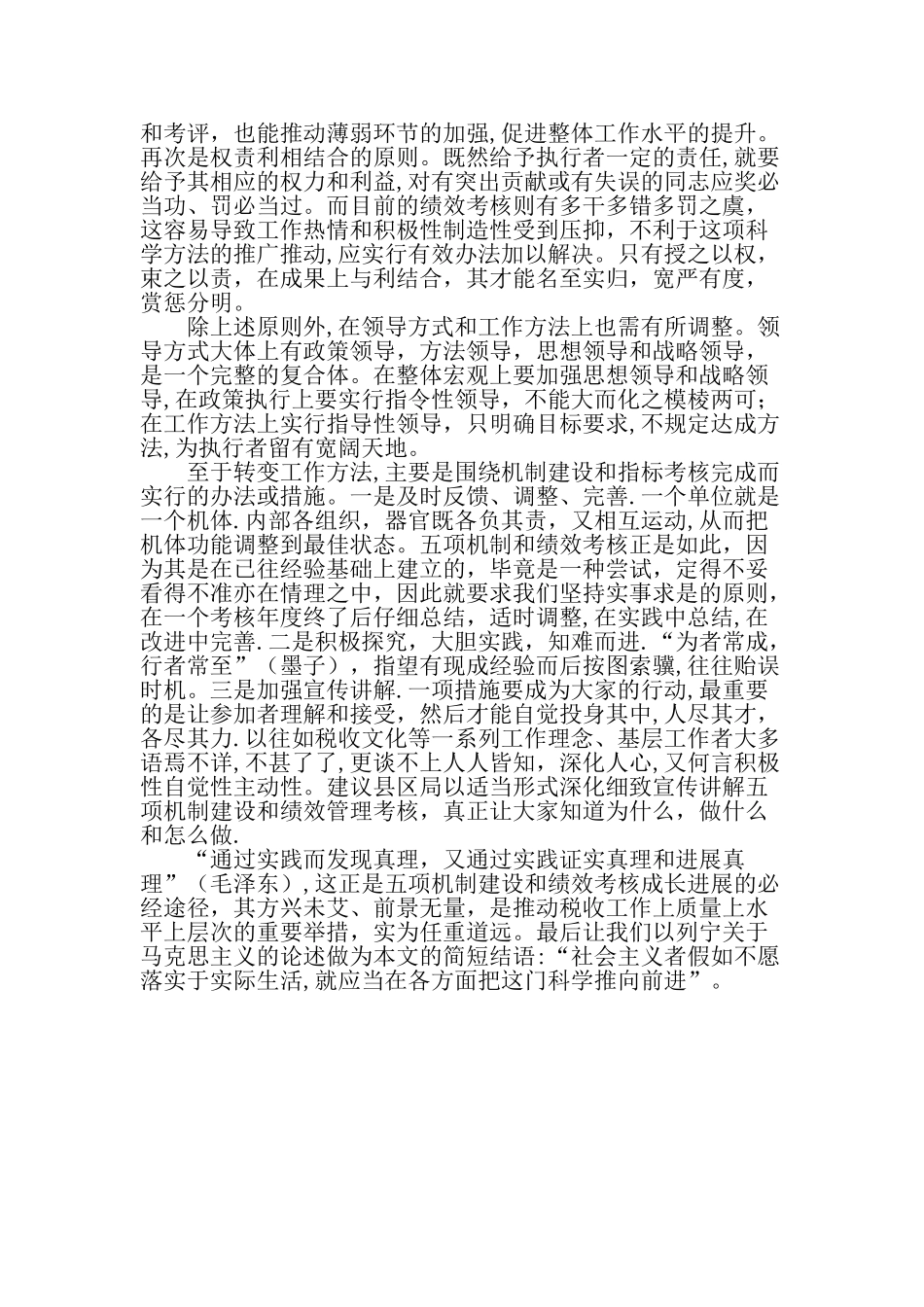 和考评，也能推动薄弱环节的加强,促进整体工作水平的提升。再次是权责利相结合的原则。既然给予执行者一定的责任,就要给予其相应的权力和利益,对有突出贡献或有失误的同志应奖必当功、罚必当过。而目前的绩效考核则有多干多错多罚之虞，这容易导致工作热情和积极性制造性受到压抑，不利于这项科学方法的推广推动,应实行有效办法加以解决。只有授之以权，束之以责，在成果上与利结合，其才能名至实归，宽严有度，赏惩分明。

除上述原则外,在领导方式和工作方法上也需有所调整。领导方式大体上有政策领导，方法领导，思想领导和战略领导，是一个完整的复合体。在整体宏观上要加强思想领导和战略领导,在政策执行上要实行指令性领导，不能大而化之模棱两可;在工作方法上实行指导性领导，只明确目标要求,不规定达成方法,为执行者留有宽阔天地。

至于转变工作方法,主要是围绕机制建设和指标考核完成而实行的办法或措施。一是及时反馈、调整、完善.一个单位就是一个机体.内部各组织，器官既各负其责，又相互运动,从而把机体功能调整到最佳状态。五项机制和绩效考核正是如此，因为其是在已往经验基础上建立的，毕竟是一种尝试，定得不妥看得不准亦在情理之中，因此就要求我们坚持实事求是的原则，在一个考核年度终了后仔细总结，适时调整,在实践中总结,在改进中完善.二是积极探究，大胆实践，知难而进.“为者常成，行者常至”（墨子），指望有现成经验而后按图索骥,往往贻误时机。三是加强宣传讲解.一项措施要成为大家的行动,最重要的是让参加者理解和接受，然后才能自觉投身其中,人尽其才，各尽其力.以往如税收文化等一系列工作理念、基层工作者大多语焉不详,不甚了了,更谈不上人人皆知，深化人心,又何言积极性自觉性主动性。建议县区局以适当形式深化细致宣传讲解五项机制建设和绩效管理考核，真正让大家知道为什么，做什么和怎么做.

“通过实践而发现真理，又通过实践证实真理和进展真理”（毛泽东）,这正是五项机制建设和绩效考核成长进展的必经途径，其方兴未艾、前景无量，是推动税收工作上质量上水平上层次的重要举措，实为任重道远。最后让我们以列宁关于马克思主义的论述做为本文的简短结语:“社会主义者假如不愿落实于实际生活,就应当在各方面把这门科学推向前进”。